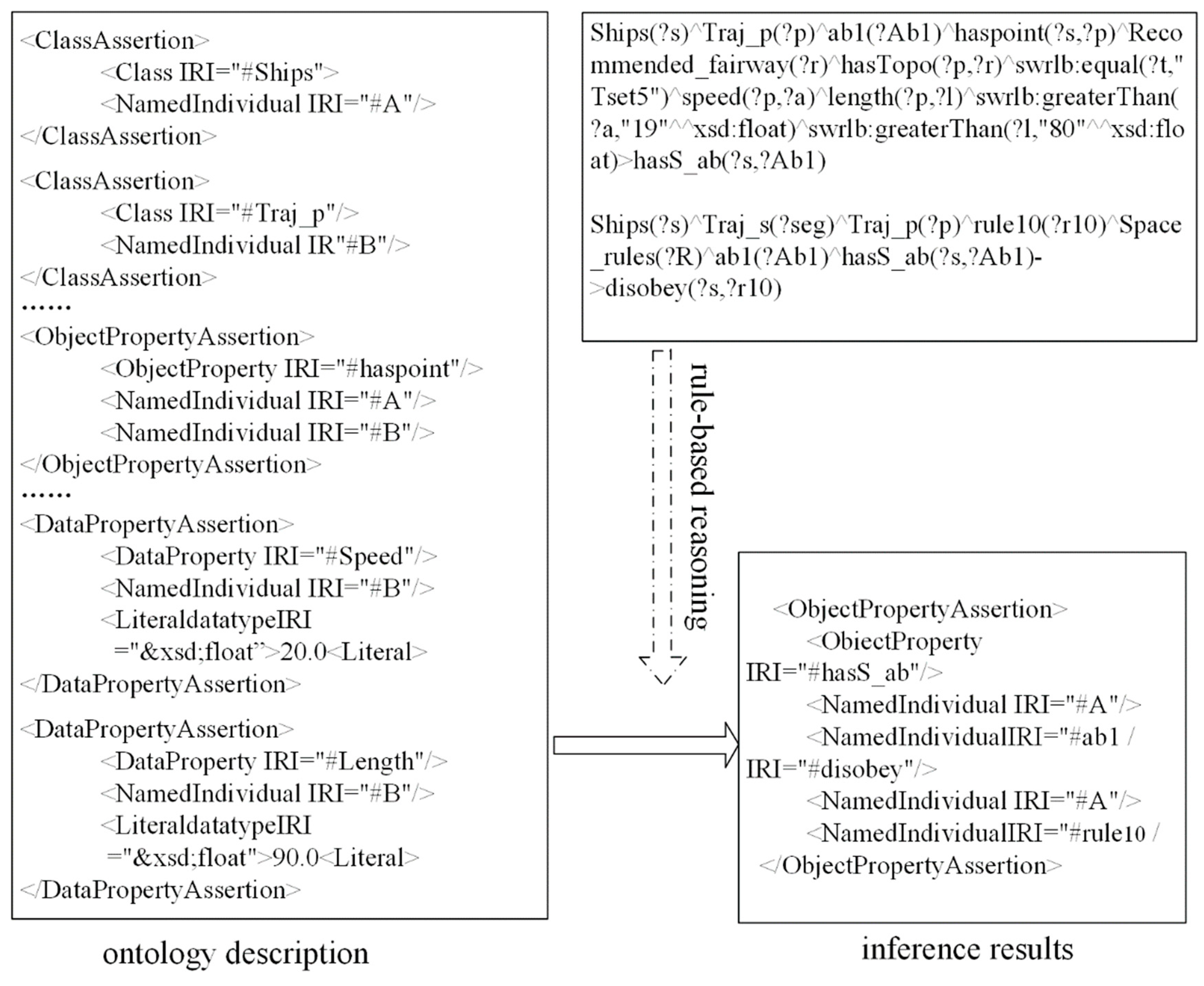 <ClassAssertion>
<Class IRI="#Ships">
<NamedIndividual IRI="#A"/>
</ClassAssertion>

<ClassAssertion>
<Class IRI="#Traj_p"/>
<NamedIndividual IR"#B"/>
</ClassAssertion>
……
<ObjectPropertyAssertion>
<ObjectProperty IRI="#haspoint"/>
<NamedIndividual IRI="#A"/>
<NamedIndividual IRI="#B"/>
</ObjectPropertyAssertion>
……
<DataPropertyAssertion>
<DataProperty IRI="#Speed"/>
<NamedIndividual IRI="#B"/>
<LiteraldatatypeIRI ="&xsd;float”>20.0<Literal>
</DataPropertyAssertion>

<DataPropertyAssertion>
<DataProperty IRI="#Length"/>
<NamedIndividual IRI="#B"/>
<LiteraldatatypeIRI ="&xsd;float">90.0<Literal>
</DataPropertyAssertion>

ontology description

Ships(?s)^Traj_p(?p)^ab1(?Ab1)^haspoint(?s,?p)^Recommended_fairway(?r)^hasTopo(?p,?r)^swrlb:equal(?t,"Tset5")^speed(?p,?a)^length(?p,?l)^swrlb:greaterThan(?a,"19"^^xsd:float)^swrlb:greaterThan(?l,"80"^^xsd:float)>hasS_ab(?s,?Ab1)

Ships(?s)^Traj_s(?seg)^Traj_p(?p)^rule10(?r10)^Space_rules(?R)^ab1(?Ab1)^hasS_ab(?s,?Ab1)->disobey(?s,?r10)

rule-based reasoning

<ObjectPropertyAssertion>
<ObiectProperty IRI="#hasS_ab"/>
<NamedIndividual IRI="#A"/>
<NamedIndividualIRI="#ab1 /
IRI="#disobey"/>
<NamedIndividual IRI="#A"/>
<NamedIndividualIRI="#rule10 /
</ObjectPropertyAssertion>

inference results